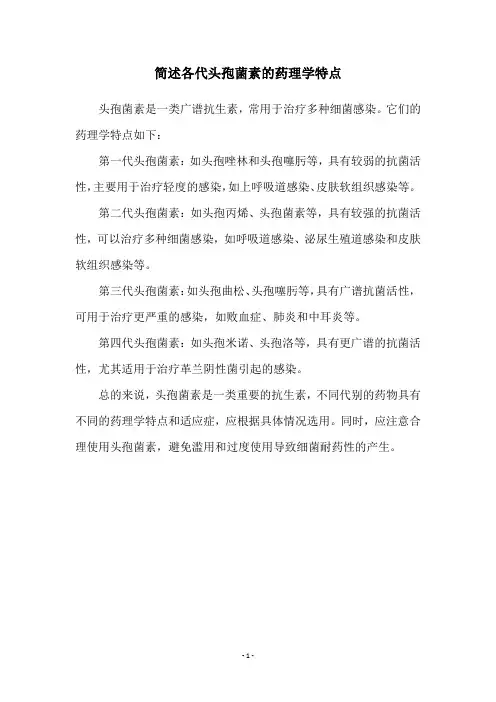 简述各代头孢菌素的药理学特点

头孢菌素是一类广谱抗生素，常用于治疗多种细菌感染。它们的药理学特点如下：

第一代头孢菌素：如头孢唑林和头孢噻肟等，具有较弱的抗菌活性，主要用于治疗轻度的感染，如上呼吸道感染、皮肤软组织感染等。

第二代头孢菌素：如头孢丙烯、头孢菌素等，具有较强的抗菌活性，可以治疗多种细菌感染，如呼吸道感染、泌尿生殖道感染和皮肤软组织感染等。

第三代头孢菌素：如头孢曲松、头孢噻肟等，具有广谱抗菌活性，可用于治疗更严重的感染，如败血症、肺炎和中耳炎等。

第四代头孢菌素：如头孢米诺、头孢洛等，具有更广谱的抗菌活性，尤其适用于治疗革兰阴性菌引起的感染。

总的来说，头孢菌素是一类重要的抗生素，不同代别的药物具有不同的药理学特点和适应症，应根据具体情况选用。同时，应注意合理使用头孢菌素，避免滥用和过度使用导致细菌耐药性的产生。

- 1 -